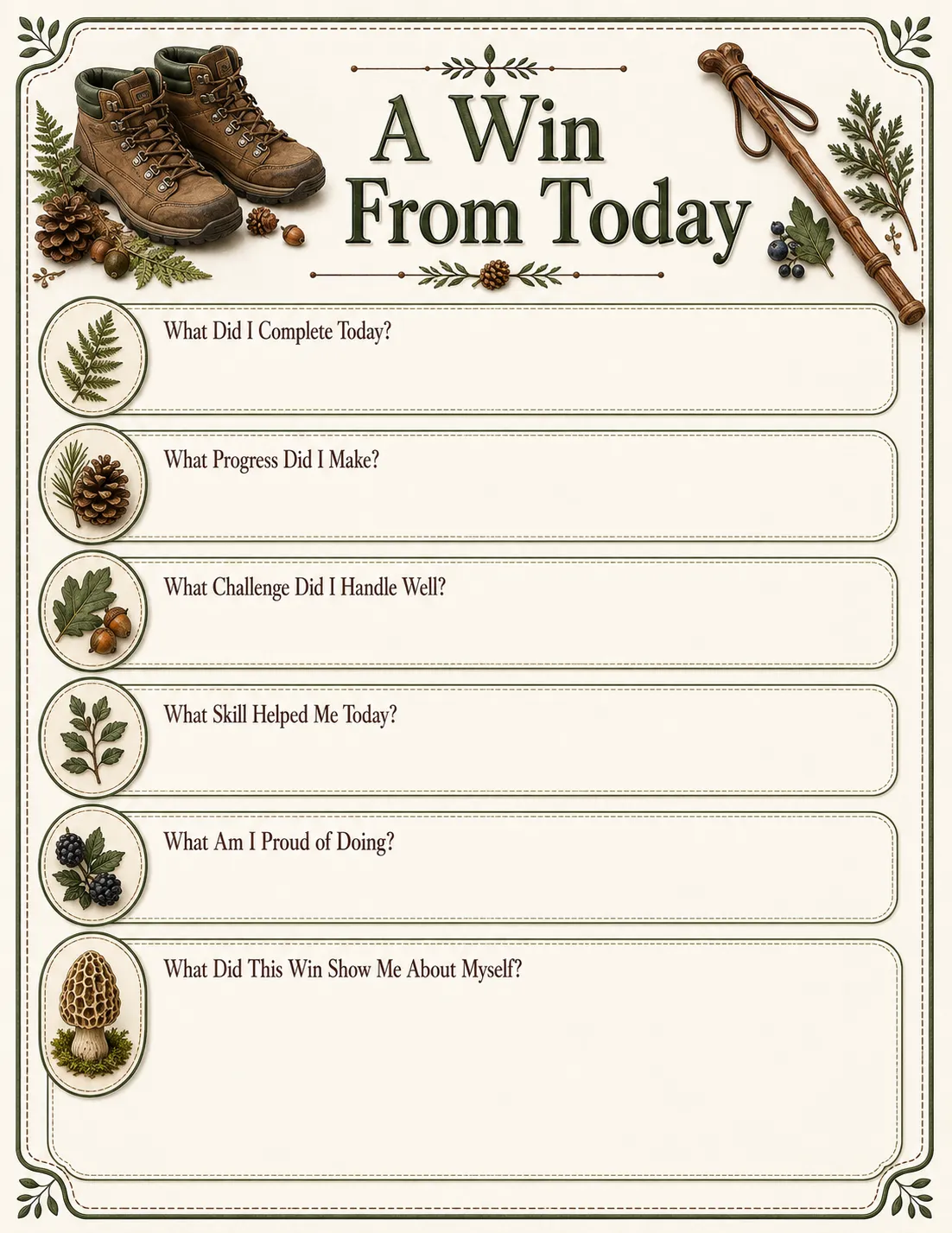 A Win From Today

What Did I Complete Today?

What Progress Did I Make?

What Challenge Did I Handle Well?

What Skill Helped Me Today?

What Am I Proud of Doing?

What Did This Win Show Me About Myself?